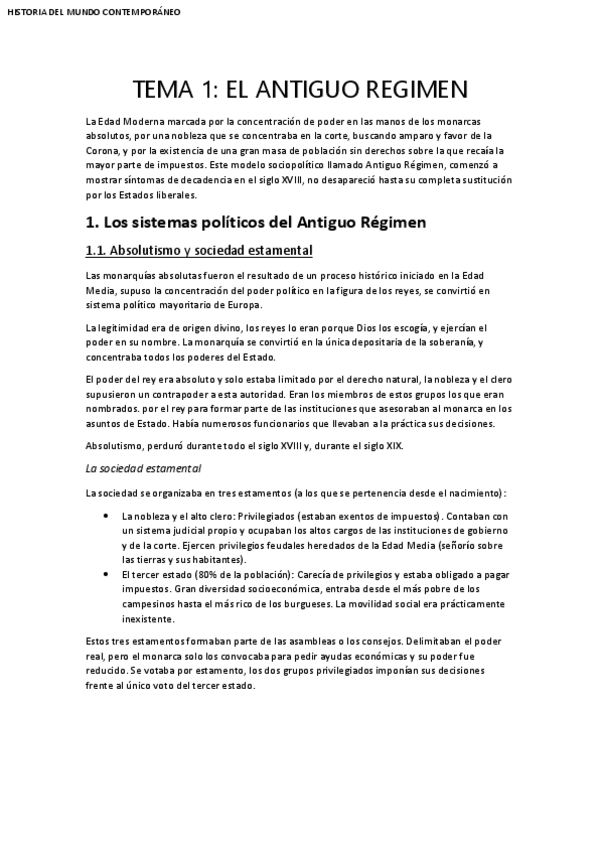 HISTORIA DEL MUNDO CONTEMPORÁNEO

TEMA 1: EL ANTIGUO REGIMEN

La Edad Moderna marcada por la concentración de poder en las manos de los monarcas absolutos, por una nobleza que se concentraba en la corte, buscando amparo y favor de la Corona, y por la existencia de una gran masa de población sin derechos sobre la que recaía la mayor parte de impuestos. Este modelo sociopolítico llamado Antiguo Régimen, comenzó a mostrar síntomas de decadencia en el siglo XVIII, no desapareció hasta su completa sustitución por los Estados liberales.

1. Los sistemas políticos del Antiguo Régimen

1.1. Absolutismo y sociedad estamental

Las monarquías absolutas fueron el resultado de un proceso histórico iniciado en la Edad Media, supuso la concentración del poder político en la figura de los reyes, se convirtió en sistema político mayoritario de Europa.

La legitimidad era de origen divino, los reyes lo eran porque Dios los escogía, y ejercían el poder en su nombre. La monarquía se convirtió en la única depositaria de la soberanía, y concentraba todos los poderes del Estado.

El poder del rey era absoluto y solo estaba limitado por el derecho natural, la nobleza y el clero supusieron un contrapoder a esta autoridad. Eran los miembros de estos grupos los que eran nombrados. por el rey para formar parte de las instituciones que asesoraban al monarca en los asuntos de Estado. Había numerosos funcionarios que llevaban a la práctica sus decisiones.

Absolutismo, perduró durante todo el siglo XVIII y, durante el siglo XIX.

La sociedad estamental

La sociedad se organizaba en tres estamentos (a los que se pertenencia desde el nacimiento):

• La nobleza y el alto clero: Privilegiados (estaban exentos de impuestos). Contaban con un sistema judicial propio y ocupaban los altos cargos de las instituciones de gobierno y de la corte. Ejercen privilegios feudales heredados de la Edad Media (señorío sobre las tierras y sus habitantes).
• El tercer estado (80% de la población): Carecía de privilegios y estaba obligado a pagar impuestos. Gran diversidad socioeconómica, entraba desde el más pobre de los campesinos hasta el más rico de los burgueses. La movilidad social era prácticamente inexistente.

Estos tres estamentos formaban parte de las asambleas o los consejos. Delimitaban el poder real, pero el monarca solo los convocaba para pedir ayudas económicas y su poder fue reducido. Se votaba por estamento, los dos grupos privilegiados imponían sus decisiones frente al único voto del tercer estado.